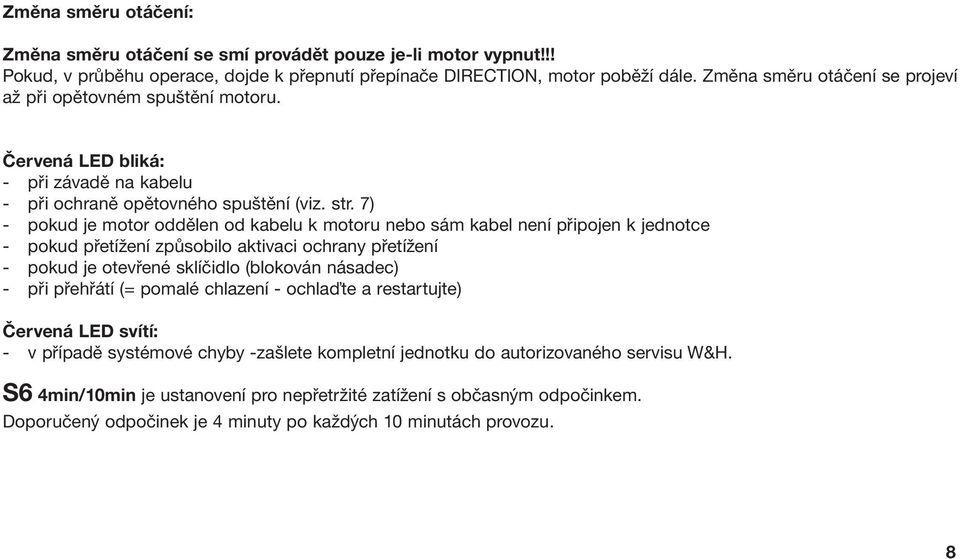 Změna směru otáčení:

Změna směru otáčení se smí provádět pouze je-li motor vypnut!!!
Pokud, v průběhu operace, dojde k přepnutí přepínače DIRECTION, motor poběží dále. Změna směru otáčení se projeví až při opětovném spuštění motoru.

Červená LED bliká:
- při závadě na kabelu
- při ochraně opětovného spuštění (viz. str. 7)
- pokud je motor oddělen od kabelu k motoru nebo sám kabel není připojen k jednotce
- pokud přetížení způsobilo aktivaci ochrany přetížení
- pokud je otevřené sklíčidlo (blokován násadec)
- při přehřátí (= pomalé chlazení - ochlaďte a restartujte)

Červená LED svítí:
- v případě systémové chyby -zašlete kompletní jednotku do autorizovaného servisu W&H.

S6 4min/10min je ustanovení pro nepřetržité zatížení s občasným odpočinkem.
Doporučený odpočinek je 4 minuty po každých 10 minutách provozu.

8